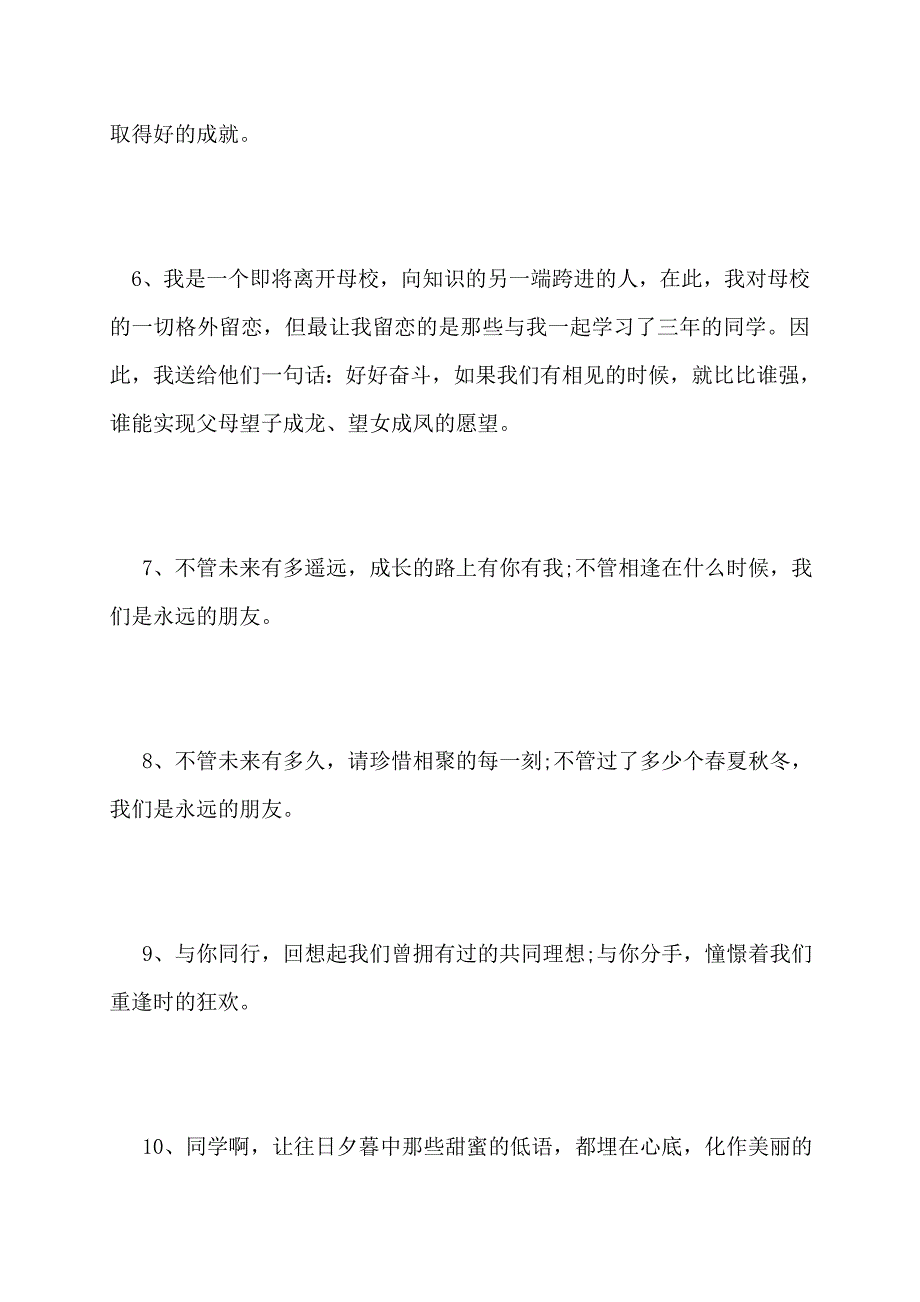 取得好的成就。

6、我是一个即将离开母校，向知识的另一端跨进的人，在此，我对母校的一切格外留恋，但最让我留恋的是那些与我一起学习了三年的同学。因此，我送给他们一句话：好好奋斗，如果我们有相见的时候，就比比谁强，谁能实现父母望子成龙、望女成凤的愿望。

7、不管未来有多遥远，成长的路上有你有我;不管相逢在什么时候，我们是永远的朋友。

8、不管未来有多久，请珍惜相聚的每一刻;不管过了多少个春夏秋冬，我们是永远的朋友。

9、与你同行，回想起我们曾拥有过的共同理想;与你分手，憧憬着我们重逢时的狂欢。

10、同学啊，让往日夕暮中那些甜蜜的低语，都埋在心底，化作美丽的